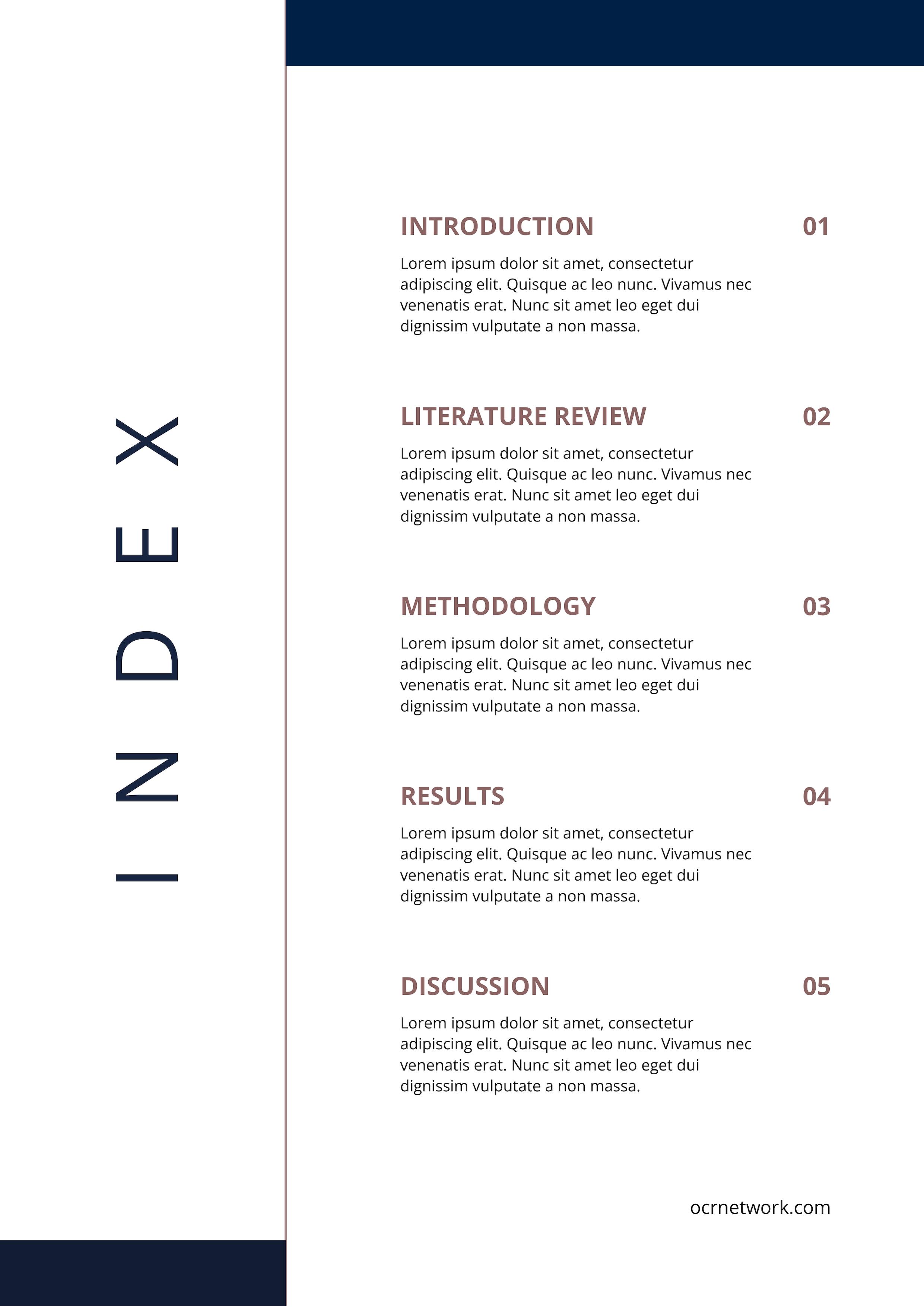 INDEX

INTRODUCTION 01

Lorem ipsum dolor sit amet, consectetur adipiscing elit. Quisque ac leo nunc. Vivamus nec venenatis erat. Nunc sit amet leo eget dui dignissim vulputate a non massa.

LITERATURE REVIEW 02

Lorem ipsum dolor sit amet, consectetur adipiscing elit. Quisque ac leo nunc. Vivamus nec venenatis erat. Nunc sit amet leo eget dui dignissim vulputate a non massa.

METHODOLOGY 03

Lorem ipsum dolor sit amet, consectetur adipiscing elit. Quisque ac leo nunc. Vivamus nec venenatis erat. Nunc sit amet leo eget dui dignissim vulputate a non massa.

RESULTS 04

Lorem ipsum dolor sit amet, consectetur adipiscing elit. Quisque ac leo nunc. Vivamus nec venenatis erat. Nunc sit amet leo eget dui dignissim vulputate a non massa.

DISCUSSION 05

Lorem ipsum dolor sit amet, consectetur adipiscing elit. Quisque ac leo nunc. Vivamus nec venenatis erat. Nunc sit amet leo eget dui dignissim vulputate a non massa.

ocrnetwork.com